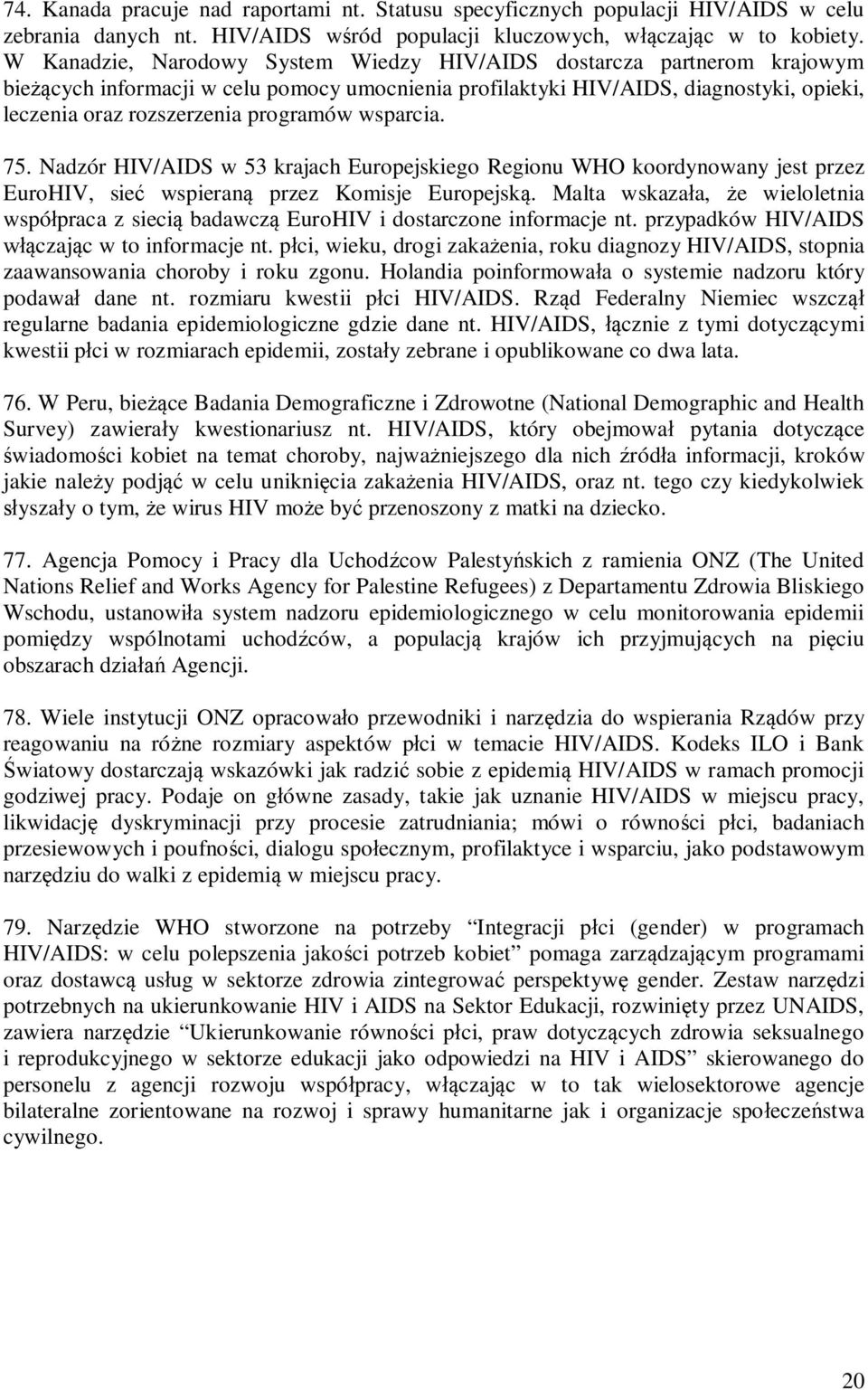 74. Kanada pracuje nad raportami nt. Statusu specyficznych populacji HIV/AIDS w celu zebrania danych nt. HIV/AIDS wśród populacji kluczowych, włączając w to kobiety. W Kanadzie, Narodowy System Wiedzy HIV/AIDS dostarcza partnerom krajowym bieżących informacji w celu pomocy umocnienia profilaktyki HIV/AIDS, diagnostyki, opieki, leczenia oraz rozszerzenia programów wsparcia.

75. Nadzór HIV/AIDS w 53 krajach Europejskiego Regionu WHO koordynowany jest przez EuroHIV, sieć wspieraną przez Komisje Europejską. Malta wskazała, że wieloletnia współpraca z siecią badawczą EuroHIV i dostarczone informacje nt. przypadków HIV/AIDS włączając w to informacje nt. płci, wieku, drogi zakażenia, roku diagnozy HIV/AIDS, stopnia zaawansowania choroby i roku zgonu. Holandia poinformowała o systemie nadzoru który podawał dane nt. rozmiaru kwestii płci HIV/AIDS. Rząd Federalny Niemiec wszczął regularne badania epidemiologiczne gdzie dane nt. HIV/AIDS, łącznie z tymi dotyczącymi kwestii płci w rozmiarach epidemii, zostały zebrane i opublikowane co dwa lata.

76. W Peru, bieżące Badania Demograficzne i Zdrowotne (National Demographic and Health Survey) zawierały kwestionariusz nt. HIV/AIDS, który obejmował pytania dotyczące świadomości kobiet na temat choroby, najważniejszego dla nich źródła informacji, kroków jakie należy podjąć w celu uniknięcia zakażenia HIV/AIDS, oraz nt. tego czy kiedykolwiek słyszały o tym, że wirus HIV może być przenoszony z matki na dziecko.

77. Agencja Pomocy i Pracy dla Uchodźcow Palestyńskich z ramienia ONZ (The United Nations Relief and Works Agency for Palestine Refugees) z Departamentu Zdrowia Bliskiego Wschodu, ustanowiła system nadzoru epidemiologicznego w celu monitorowania epidemii pomiędzy wspólnotami uchodźców, a populacją krajów ich przyjmujących na pięciu obszarach działań Agencji.

78. Wiele instytucji ONZ opracowało przewodniki i narzędzia do wspierania Rządów przy reagowaniu na różne rozmiary aspektów płci w temacie HIV/AIDS. Kodeks ILO i Bank Światowy dostarczają wskazówki jak radzić sobie z epidemią HIV/AIDS w ramach promocji godziwej pracy. Podaje on główne zasady, takie jak uznanie HIV/AIDS w miejscu pracy, likwidację dyskryminacji przy procesie zatrudniania; mówi o równości płci, badaniach przesiewowych i poufności, dialogu społecznym, profilaktyce i wsparciu, jako podstawowym narzędziu do walki z epidemią w miejscu pracy.

79. Narzędzie WHO stworzone na potrzeby “Integracji płci (gender) w programach HIV/AIDS: w celu polepszenia jakości potrzeb kobiet” pomaga zarządzającym programami oraz dostawcą usług w sektorze zdrowia zintegrować perspektywę gender. Zestaw narzędzi potrzebnych na ukierunkowanie HIV i AIDS na Sektor Edukacji, rozwinięty przez UNAIDS, zawiera narzędzie “Ukierunkowanie równości płci, praw dotyczących zdrowia seksualnego i reprodukcyjnego w sektorze edukacji jako odpowiedzi na HIV i AIDS” skierowanego do personelu z agencji rozwoju współpracy, włączając w to tak wielosektorowe agencje bilateralne zorientowane na rozwoj i sprawy humanitarne jak i organizacje społeczeństwa cywilnego.

20